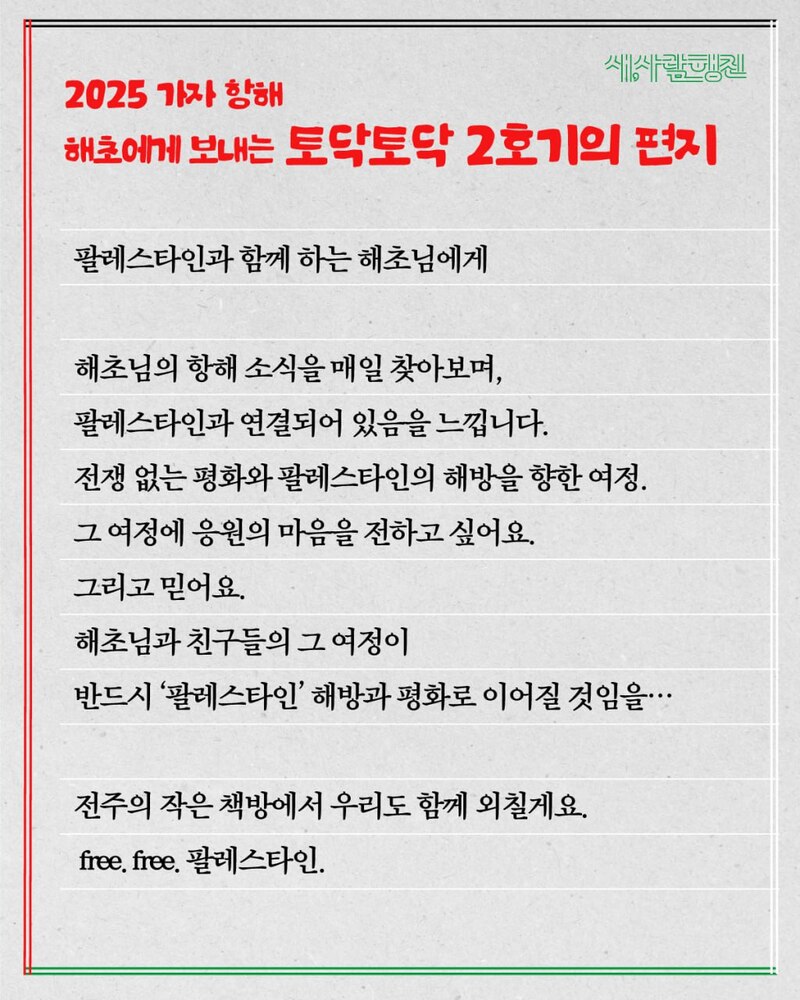 세사람행진

2025 가자 항해
해초에게 보내는 토닥토닥 2호기의 편지

팔레스타인과 함께 하는 해초님에게

해초님의 항해 소식을 매일 찾아보며,
팔레스타인과 연결되어 있음을 느낍니다.
전쟁 없는 평화와 팔레스타인의 해방을 향한 여정.
그 여정에 응원의 마음을 전하고 싶어요.
그리고 믿어요.
해초님과 친구들의 그 여정이
반드시 '팔레스타인' 해방과 평화로 이어질 것임을…

전주의 작은 책방에서 우리도 함께 외칠게요.
free. free. 팔레스타인.